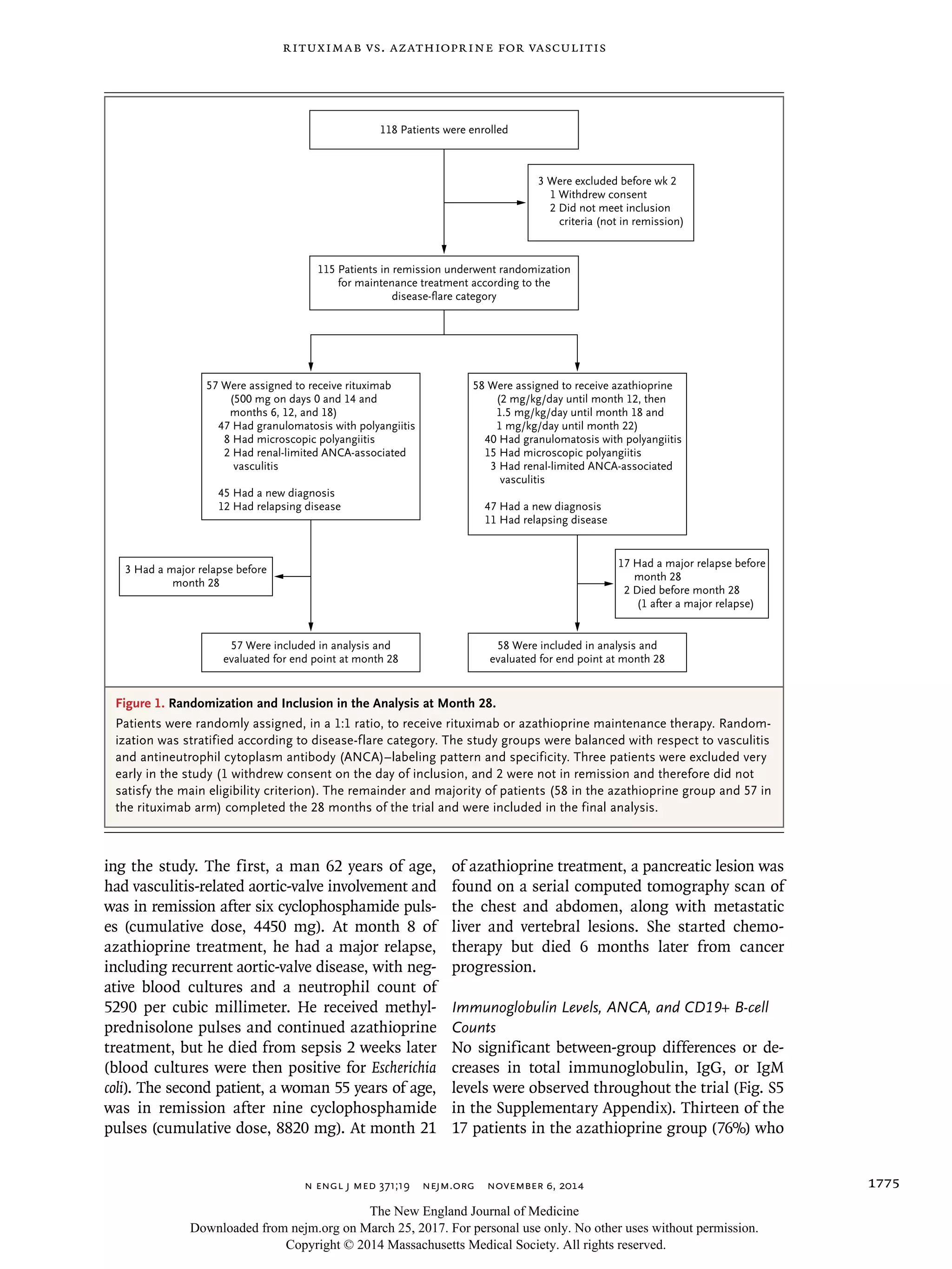 RITUXIMAB VS. AZATHIOPRINE FOR VASCULITIS

118 Patients were enrolled

3 Were excluded before wk 2
1 Withdrew consent
2 Did not meet inclusion criteria (not in remission)

115 Patients in remission underwent randomization for maintenance treatment according to the disease-flare category

57 Were assigned to receive rituximab (500 mg on days 0 and 14 and months 6, 12, and 18)
47 Had granulomatosis with polyangiitis
8 Had microscopic polyangiitis
2 Had renal-limited ANCA-associated vasculitis

45 Had a new diagnosis
12 Had relapsing disease

58 Were assigned to receive azathioprine (2 mg/kg/day until month 12, then 1.5 mg/kg/day until month 18 and 1 mg/kg/day until month 22)
40 Had granulomatosis with polyangiitis
15 Had microscopic polyangiitis
3 Had renal-limited ANCA-associated vasculitis

47 Had a new diagnosis
11 Had relapsing disease

3 Had a major relapse before month 28

17 Had a major relapse before month 28
2 Died before month 28 (1 after a major relapse)

57 Were included in analysis and evaluated for end point at month 28

58 Were included in analysis and evaluated for end point at month 28

Figure 1. Randomization and Inclusion in the Analysis at Month 28.
Patients were randomly assigned, in a 1:1 ratio, to receive rituximab or azathioprine maintenance therapy. Randomization was stratified according to disease-flare category. The study groups were balanced with respect to vasculitis and antineutrophil cytoplasm antibody (ANCA)–labeling pattern and specificity. Three patients were excluded very early in the study (1 withdrew consent on the day of inclusion, and 2 were not in remission and therefore did not satisfy the main eligibility criterion). The remainder and majority of patients (58 in the azathioprine group and 57 in the rituximab arm) completed the 28 months of the trial and were included in the final analysis.

ing the study. The first, a man 62 years of age, had vasculitis-related aortic-valve involvement and was in remission after six cyclophosphamide pulses (cumulative dose, 4450 mg). At month 8 of azathioprine treatment, he had a major relapse, including recurrent aortic-valve disease, with negative blood cultures and a neutrophil count of 5290 per cubic millimeter. He received methylprednisolone pulses and continued azathioprine treatment, but he died from sepsis 2 weeks later (blood cultures were then positive for Escherichia coli). The second patient, a woman 55 years of age, was in remission after nine cyclophosphamide pulses (cumulative dose, 8820 mg). At month 21

of azathioprine treatment, a pancreatic lesion was found on a serial computed tomography scan of the chest and abdomen, along with metastatic liver and vertebral lesions. She started chemotherapy but died 6 months later from cancer progression.

Immunoglobulin Levels, ANCA, and CD19+ B-cell Counts
No significant between-group differences or decreases in total immunoglobulin, IgG, or IgM levels were observed throughout the trial (Fig. S5 in the Supplementary Appendix). Thirteen of the 17 patients in the azathioprine group (76%) who

N ENGL J MED 371;19 NEJM.ORG NOVEMBER 6, 2014

1775

The New England Journal of Medicine
Downloaded from nejm.org on March 25, 2017. For personal use only. No other uses without permission.
Copyright © 2014 Massachusetts Medical Society. All rights reserved.